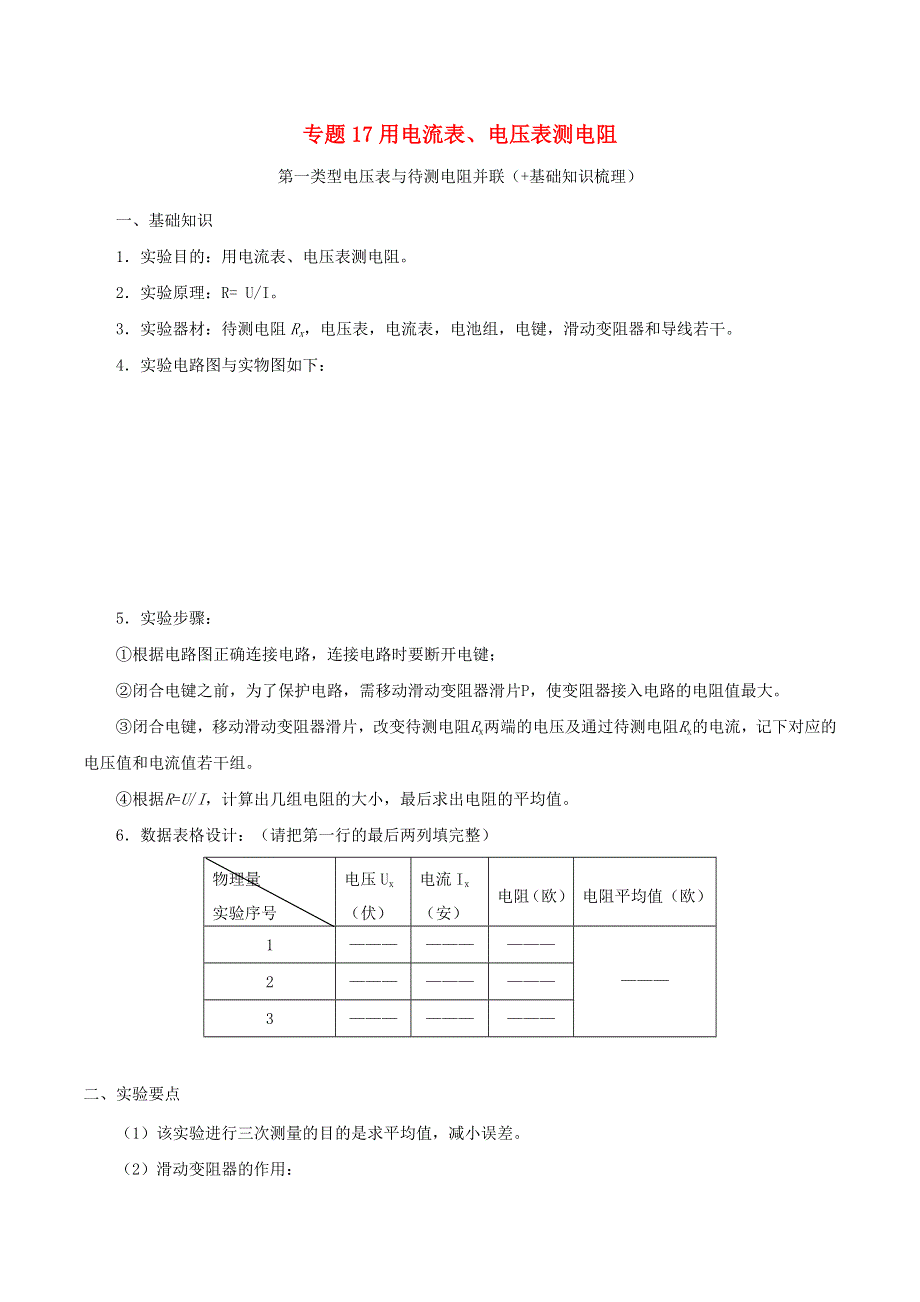 专题 17 用电流表、电压表测电阻

第一类型电压表与待测电阻并联（+基础知识梳理）

一、基础知识

1．实验目的：用电流表、电压表测电阻。

2．实验原理：R= U/I。

3．实验器材：待测电阻 $R_x$，电压表，电流表，电池组，电键，滑动变阻器和导线若干。

4．实验电路图与实物图如下：

5．实验步骤：

①根据电路图正确连接电路，连接电路时要断开电键；

②闭合电键之前，为了保护电路，需移动滑动变阻器滑片P，使变阻器接入电路的电阻值最大。

③闭合电键，移动滑动变阻器滑片，改变待测电阻$R_x$两端的电压及通过待测电阻$R_x$的电流，记下对应的电压值和电流值若干组。

④根据$R=U/I$，计算出几组电阻的大小，最后求出电阻的平均值。

6．数据表格设计：（请把第一行的最后两列填完整）

| 物理量 实验序号 | 电压 $U_x$（伏） | 电流 $I_x$（安） | 电阻（欧） | 电阻平均值（欧） |
|---|---|---|---|---|
| 1 | ——— | ——— | ——— | ——— |
| 2 | ——— | ——— | ——— | |
| 3 | ——— | ——— | ——— | |

二、实验要点

（1）该实验进行三次测量的目的是求平均值，减小误差。

（2）滑动变阻器的作用：